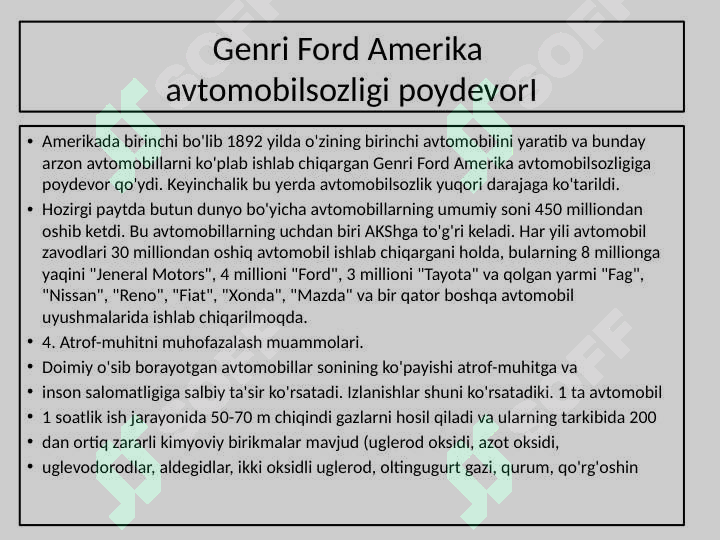 Genri Ford Amerika avtomobilsozligi poydevorI

• Amerikada birinchi bo'lib 1892 yilda o'zining birinchi avtomobilini yaratib va bunday arzon avtomobillarni ko'plab ishlab chiqargan Genri Ford Amerika avtomobilsozligiga poydevor qo'ydi. Keyinchalik bu yerda avtomobilsozlik yuqori darajaga ko'tarildi.
• Hozirgi paytda butun dunyo bo'yicha avtomobillarning umumiy soni 450 milliondan oshib ketdi. Bu avtomobillarning uchdan biri AKShga to'g'ri keladi. Har yili avtomobil zavodlari 30 milliondan oshiq avtomobil ishlab chiqargani holda, bularning 8 millionga yaqini "Jeneral Motors", 4 millioni "Ford", 3 millioni "Tayota" va qolgan yarmi "Fag", "Nissan", "Reno", "Fiat", "Xonda", "Mazda" va bir qator boshqa avtomobil uyushmalarida ishlab chiqarilmoqda.
• 4. Atrof-muhitni muhofazalash muammolari.
• Doimiy o'sib borayotgan avtomobillar sonining ko'payishi atrof-muhitga va
• inson salomatligiga salbiy ta'sir ko'rsatadi. Izlanishlar shuni ko'rsatadiki. 1 ta avtomobil
• 1 soatlik ish jarayonida 50-70 m chiqindi gazlarni hosil qiladi va ularning tarkibida 200
• dan ortiq zararli kimyoviy birikmalar mavjud (uglerod oksidi, azot oksidi,
• uglevodorodlar, aldegidlar, ikki oksidli uglerod, oltingugurt gazi, qurum, qo'rg'oshin